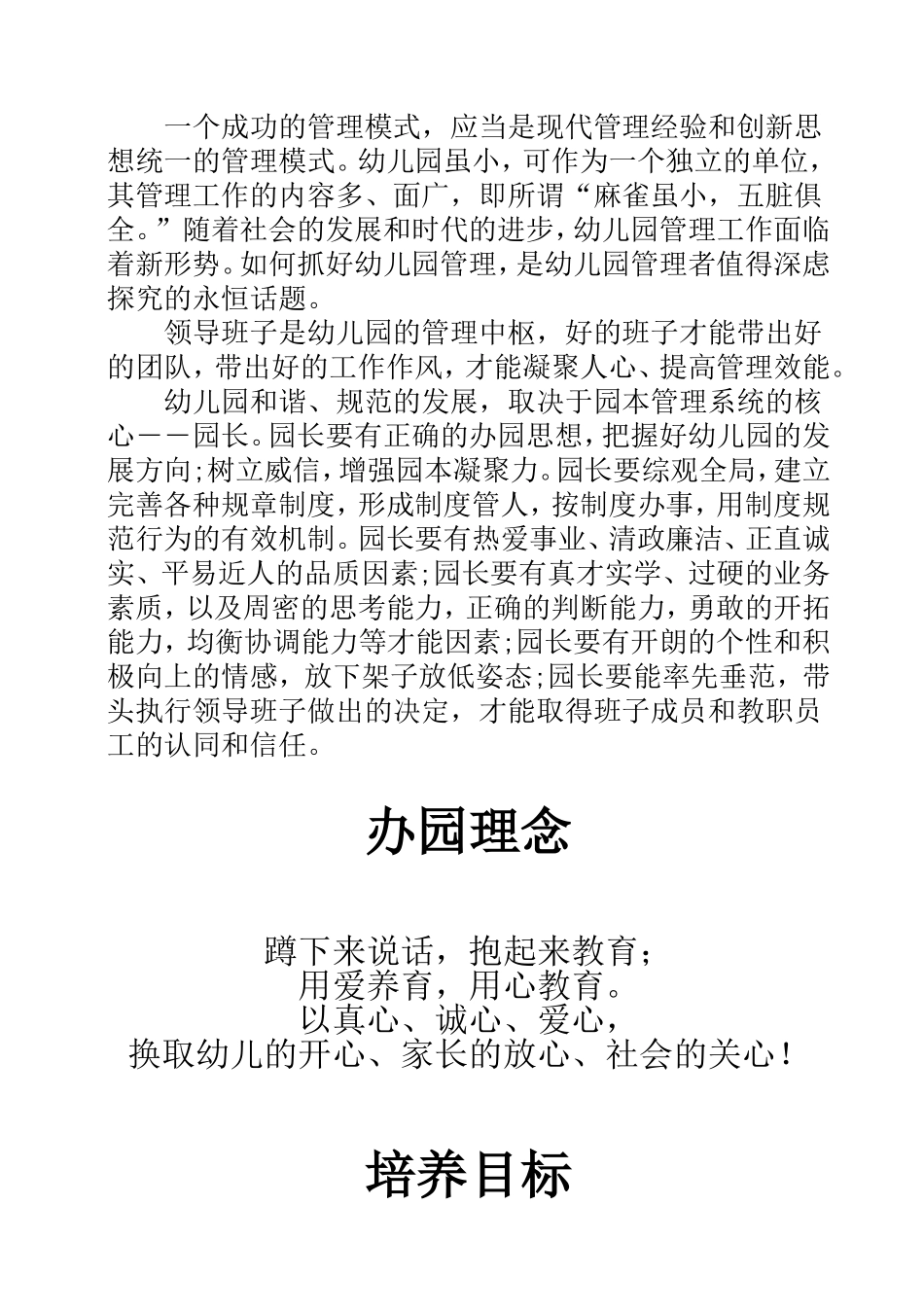 一个成功的管理模式，应当是现代管理经验和创新思想统一的管理模式。幼儿园虽小，可作为一个独立的单位，其管理工作的内容多、面广，即所谓“麻雀虽小，五脏俱全。”随着社会的发展和时代的进步，幼儿园管理工作面临着新形势。如何抓好幼儿园管理，是幼儿园管理者值得深虑探究的永恒话题。

领导班子是幼儿园的管理中枢，好的班子才能带出好的团队，带出好的工作作风，才能凝聚人心、提高管理效能。

幼儿园和谐、规范的发展，取决于园本管理系统的核心——园长。园长要有正确的办园思想，把握好幼儿园的发展方向;树立威信，增强园本凝聚力。园长要综观全局，建立完善各种规章制度，形成制度管人，按制度办事，用制度规范行为的有效机制。园长要有热爱事业、清政廉洁、正直诚实、平易近人的品质因素;园长要有真才实学、过硬的业务素质，以及周密的思考能力，正确的判断能力，勇敢的开拓能力，均衡协调能力等才能因素;园长要有开朗的个性和积极向上的情感，放下架子放低姿态;园长要能率先垂范，带头执行领导班子做出的决定，才能取得班子成员和教职员工的认同和信任。

办园理念

蹲下来说话，抱起来教育；
用爱养育，用心教育。
以真心、诚心、爱心，
换取幼儿的开心、家长的放心、社会的关心！

培养目标